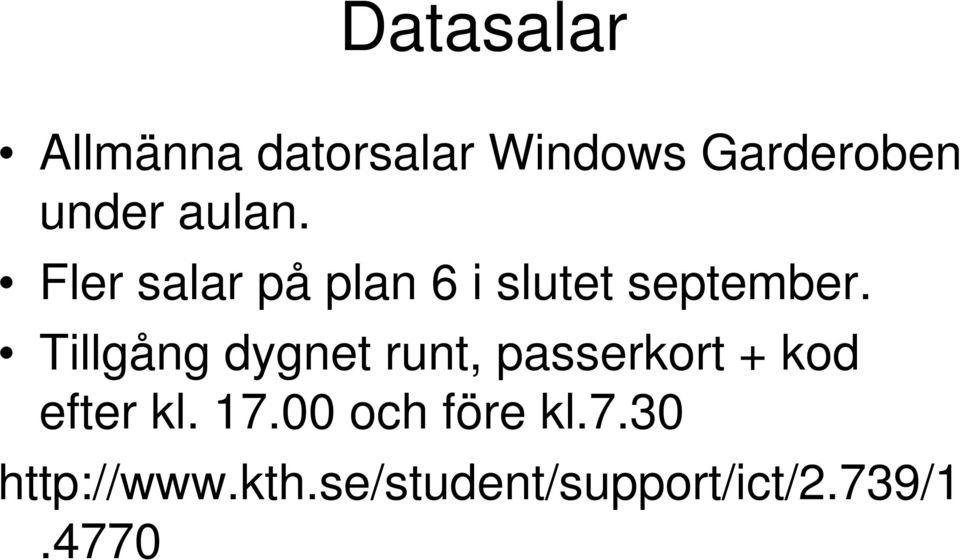 Datasalar

• Allmänna datorsalar Windows Garderoben under aulan.

• Fler salar på plan 6 i slutet september.

• Tillgång dygnet runt, passerkort + kod efter kl. 17.00 och före kl.7.30

http://www.kth.se/student/support/ict/2.739/1.4770